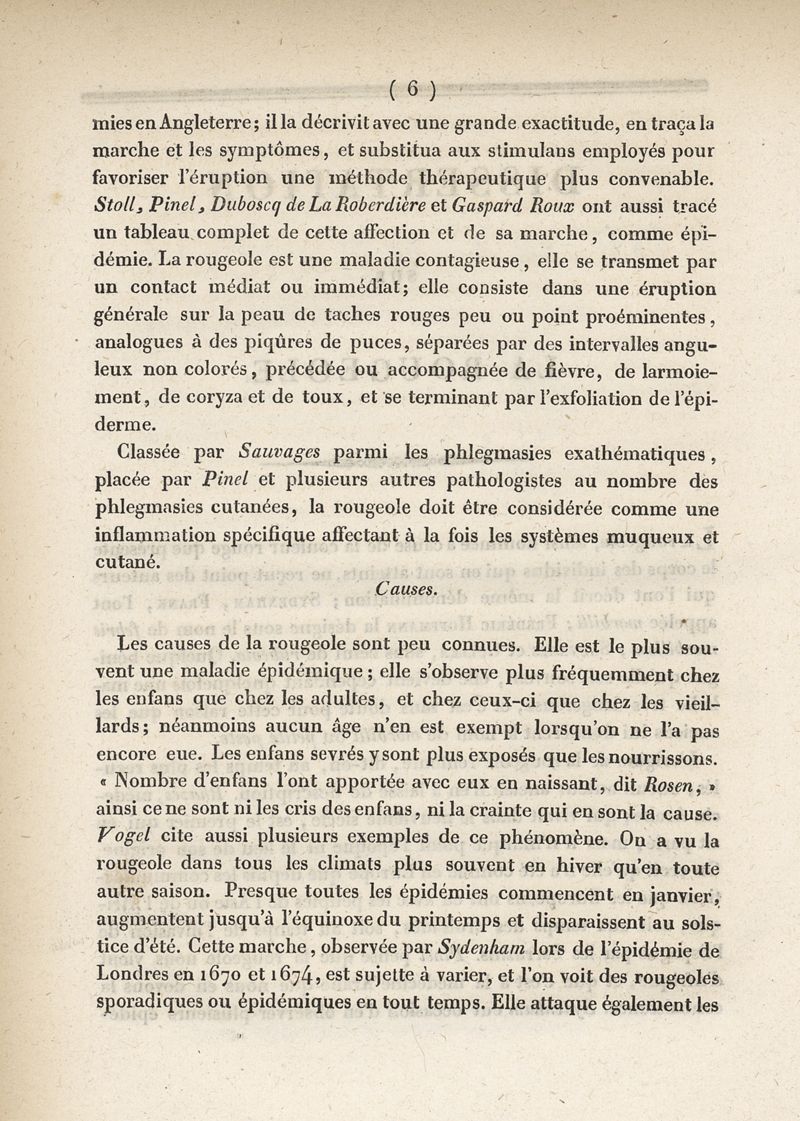 ( 6 )

mies en Angleterre; il la décrivit avec une grande exactitude, en traça la marche et les symptômes, et substitua aux stimulans employés pour favoriser l'éruption une méthode thérapeutique plus convenable. Stoll, Pinel, Duboscq de La Roberdière et Gaspard Roux ont aussi tracé un tableau complet de cette affection et de sa marche, comme épidémie. La rougeole est une maladie contagieuse, elle se transmet par un contact médiat ou immédiat; elle consiste dans une éruption générale sur la peau de taches rouges peu ou point proéminentes, analogues à des piqûres de puces, séparées par des intervalles anguleux non colorés, précédée ou accompagnée de fièvre, de larmoiement, de coryza et de toux, et se terminant par l'exfoliation de l'épiderme.

Classée par Sauvages parmi les phlegmasies exathématiques, placée par Pinel et plusieurs autres pathologistes au nombre des phlegmasies cutanées, la rougeole doit être considérée comme une inflammation spécifique affectant à la fois les systèmes muqueux et cutané.

Causes.

Les causes de la rougeole sont peu connues. Elle est le plus souvent une maladie épidémique; elle s'observe plus fréquemment chez les enfans que chez les adultes, et chez ceux-ci que chez les vieillards; néanmoins aucun âge n'en est exempt lorsqu'on ne l'a pas encore eue. Les enfans sevrés y sont plus exposés que les nourrissons. « Nombre d'enfans l'ont apportée avec eux en naissant, dit Rosen, » ainsi ce ne sont ni les cris des enfans, ni la crainte qui en sont la cause. Vogel cite aussi plusieurs exemples de ce phénomène. On a vu la rougeole dans tous les climats plus souvent en hiver qu'en toute autre saison. Presque toutes les épidémies commencent en janvier, augmentent jusqu'à l'équinoxe du printemps et disparaissent au solstice d'été. Cette marche, observée par Sydenham lors de l'épidémie de Londres en 1670 et 1674, est sujette à varier, et l'on voit des rougeoles sporadiques ou épidémiques en tout temps. Elle attaque également les